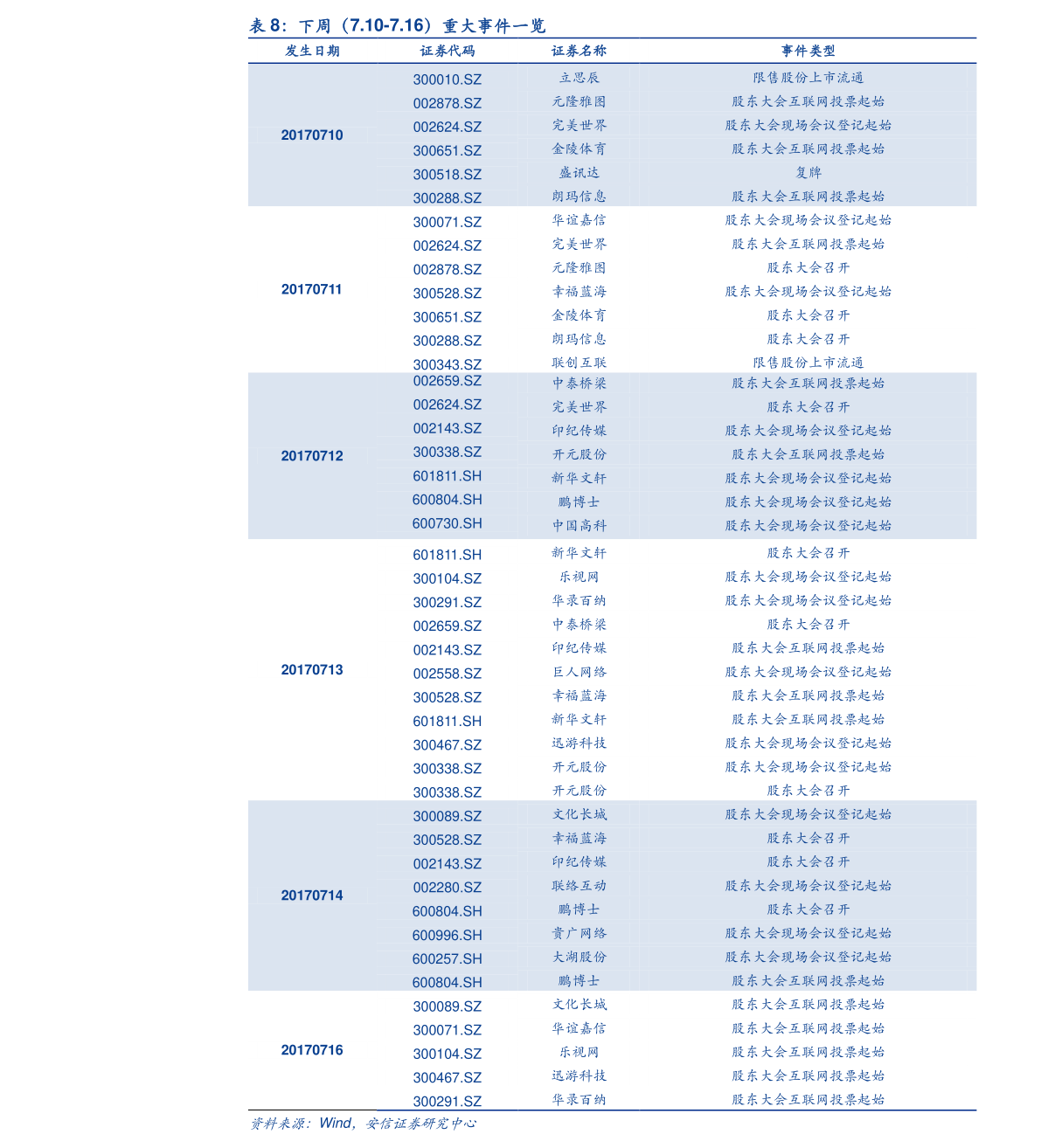 表 8：下周（7.10-7.16）重大事件一览

| 发生日期 | 证券代码 | 证券名称 | 事件类型 |
|---|---|---|---|
| 20170710 | 300010.SZ | 立思辰 | 限售股份上市流通 |
| | 002878.SZ | 元隆雅图 | 股东大会互联网投票起始 |
| | 002624.SZ | 完美世界 | 股东大会现场会议登记起始 |
| | 300651.SZ | 金陵体育 | 股东大会互联网投票起始 |
| | 300518.SZ | 盛讯达 | 复牌 |
| | 300288.SZ | 朗玛信息 | 股东大会互联网投票起始 |
| 20170711 | 300071.SZ | 华谊嘉信 | 股东大会现场会议登记起始 |
| | 002624.SZ | 完美世界 | 股东大会互联网投票起始 |
| | 002878.SZ | 元隆雅图 | 股东大会召开 |
| | 300528.SZ | 幸福蓝海 | 股东大会现场会议登记起始 |
| | 300651.SZ | 金陵体育 | 股东大会召开 |
| | 300288.SZ | 朗玛信息 | 股东大会召开 |
| | 300343.SZ | 联创互联 | 限售股份上市流通 |
| 20170712 | 002659.SZ | 中泰桥梁 | 股东大会互联网投票起始 |
| | 002624.SZ | 完美世界 | 股东大会召开 |
| | 002143.SZ | 印纪传媒 | 股东大会现场会议登记起始 |
| | 300338.SZ | 开元股份 | 股东大会互联网投票起始 |
| | 601811.SH | 新华文轩 | 股东大会现场会议登记起始 |
| | 600804.SH | 鹏博士 | 股东大会现场会议登记起始 |
| | 600730.SH | 中国高科 | 股东大会现场会议登记起始 |
| 20170713 | 601811.SH | 新华文轩 | 股东大会召开 |
| | 300104.SZ | 乐视网 | 股东大会现场会议登记起始 |
| | 300291.SZ | 华录百纳 | 股东大会现场会议登记起始 |
| | 002659.SZ | 中泰桥梁 | 股东大会召开 |
| | 002143.SZ | 印纪传媒 | 股东大会互联网投票起始 |
| | 002558.SZ | 巨人网络 | 股东大会现场会议登记起始 |
| | 300528.SZ | 幸福蓝海 | 股东大会互联网投票起始 |
| | 601811.SH | 新华文轩 | 股东大会互联网投票起始 |
| | 300467.SZ | 迅游科技 | 股东大会现场会议登记起始 |
| | 300338.SZ | 开元股份 | 股东大会现场会议登记起始 |
| | 300338.SZ | 开元股份 | 股东大会召开 |
| 20170714 | 300089.SZ | 文化长城 | 股东大会现场会议登记起始 |
| | 300528.SZ | 幸福蓝海 | 股东大会召开 |
| | 002143.SZ | 印纪传媒 | 股东大会召开 |
| | 002280.SZ | 联络互动 | 股东大会现场会议登记起始 |
| | 600804.SH | 鹏博士 | 股东大会召开 |
| | 600996.SH | 贵广网络 | 股东大会现场会议登记起始 |
| | 600257.SH | 大湖股份 | 股东大会现场会议登记起始 |
| | 600804.SH | 鹏博士 | 股东大会互联网投票起始 |
| 20170716 | 300089.SZ | 文化长城 | 股东大会互联网投票起始 |
| | 300071.SZ | 华谊嘉信 | 股东大会互联网投票起始 |
| | 300104.SZ | 乐视网 | 股东大会互联网投票起始 |
| | 300467.SZ | 迅游科技 | 股东大会互联网投票起始 |
| | 300291.SZ | 华录百纳 | 股东大会互联网投票起始 |

资料来源：Wind，安信证券研究中心